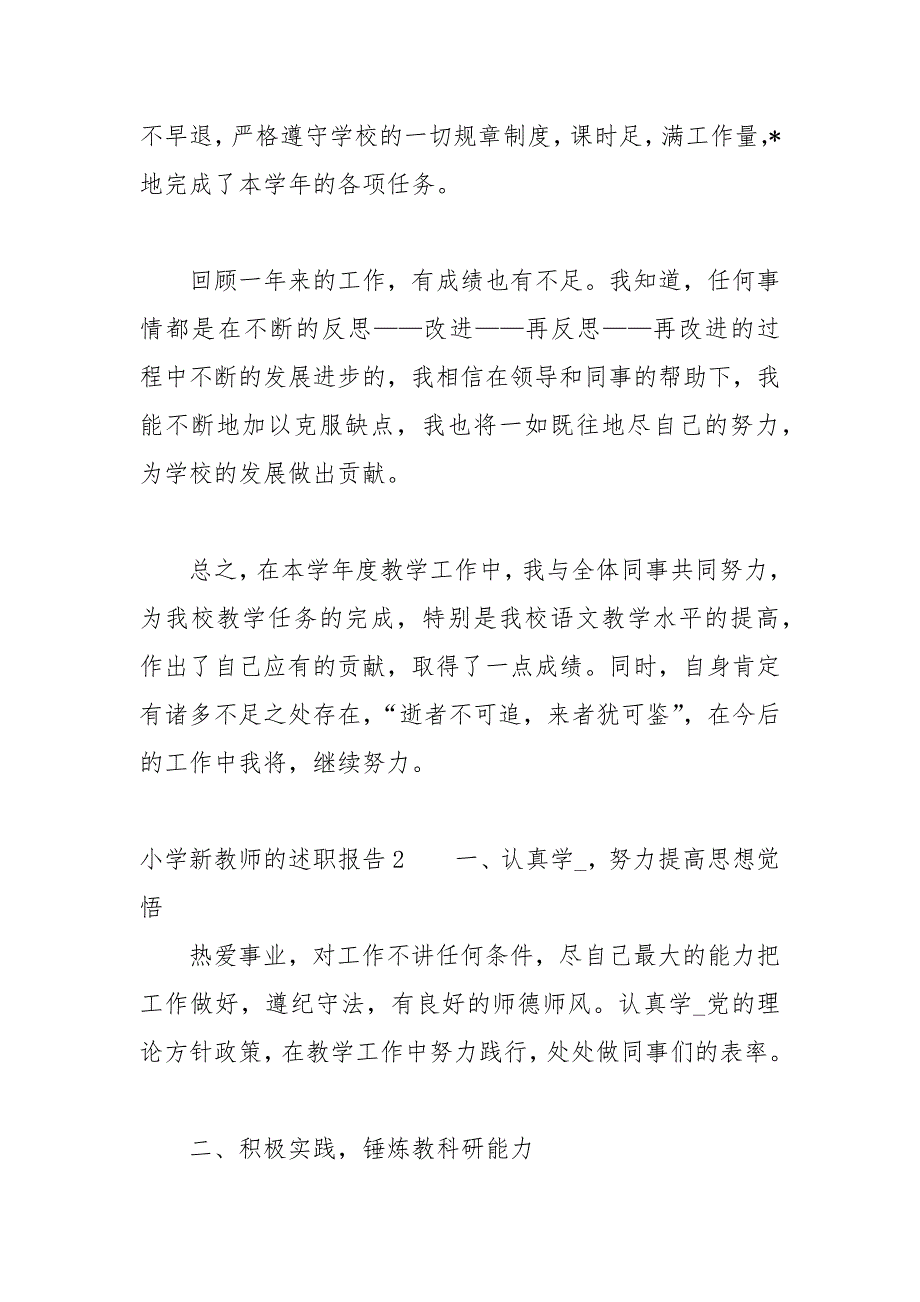 不早退，严格遵守学校的一切规章制度，课时足，满工作量，*地完成了本学年的各项任务。

回顾一年来的工作，有成绩也有不足。我知道，任何事情都是在不断的反思——改进——再反思——再改进的过程中不断的发展进步的，我相信在领导和同事的帮助下，我能不断地加以克服缺点，我也将一如既往地尽自己的努力，为学校的发展做出贡献。

总之，在本学年度教学工作中，我与全体同事共同努力，为我校教学任务的完成，特别是我校语文教学水平的提高，作出了自己应有的贡献，取得了一点成绩。同时，自身肯定有诸多不足之处存在，“逝者不可追，来者犹可鉴”，在今后的工作中我将，继续努力。

小学新教师的述职报告２　　一、认真学_，努力提高思想觉悟

热爱事业，对工作不讲任何条件，尽自己最大的能力把工作做好，遵纪守法，有良好的师德师风。认真学_党的理论方针政策，在教学工作中努力践行，处处做同事们的表率。

二、积极实践，锤炼教科研能力